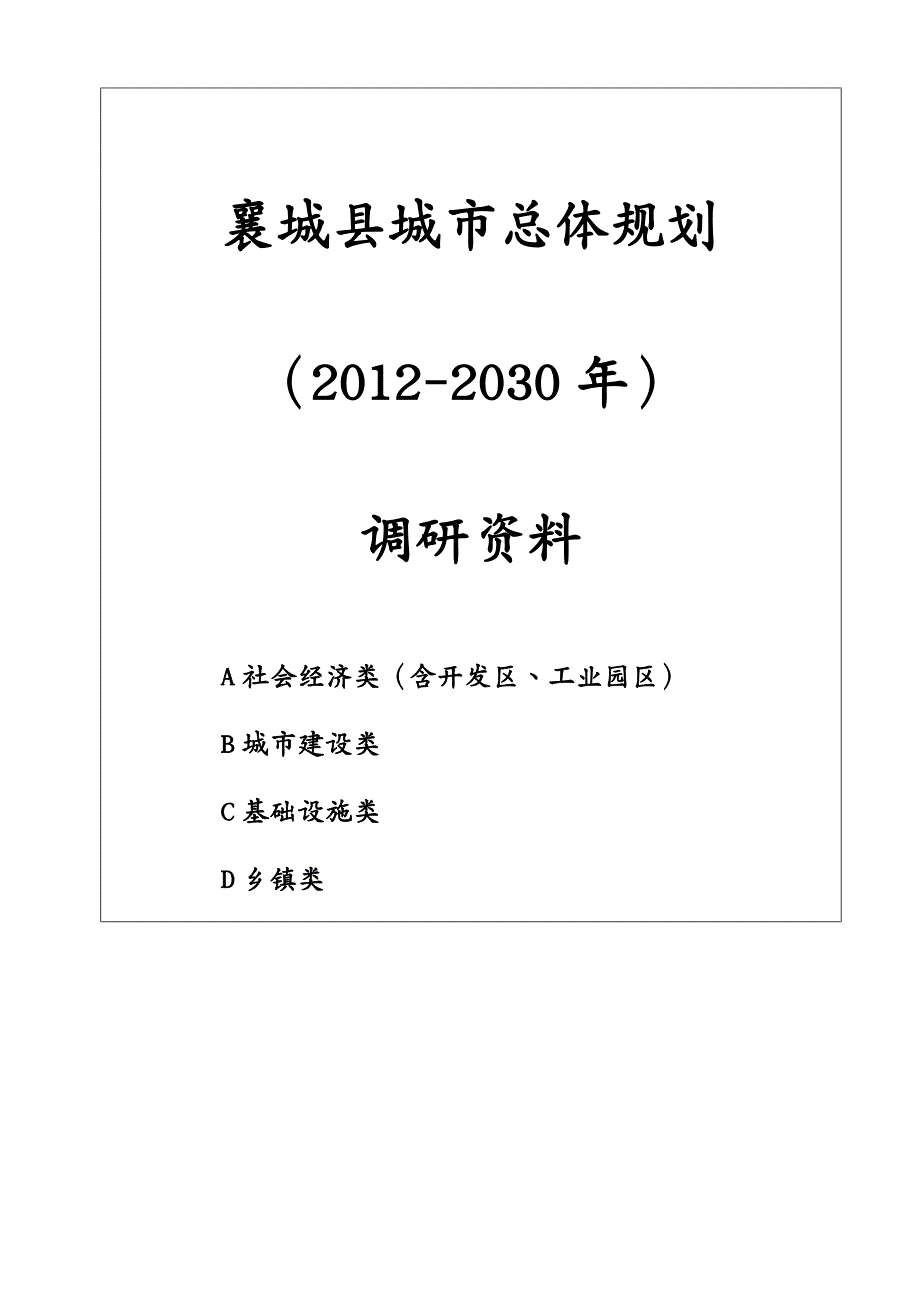 襄城县城市总体规划

（2012-2030 年）

调研资料

A 社会经济类（含开发区、工业园区）

B 城市建设类

C 基础设施类

D 乡镇类